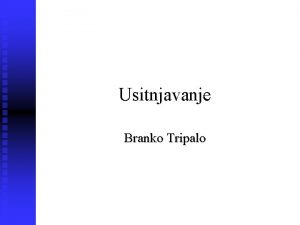 Usitnjavanje

Branko Tripalo